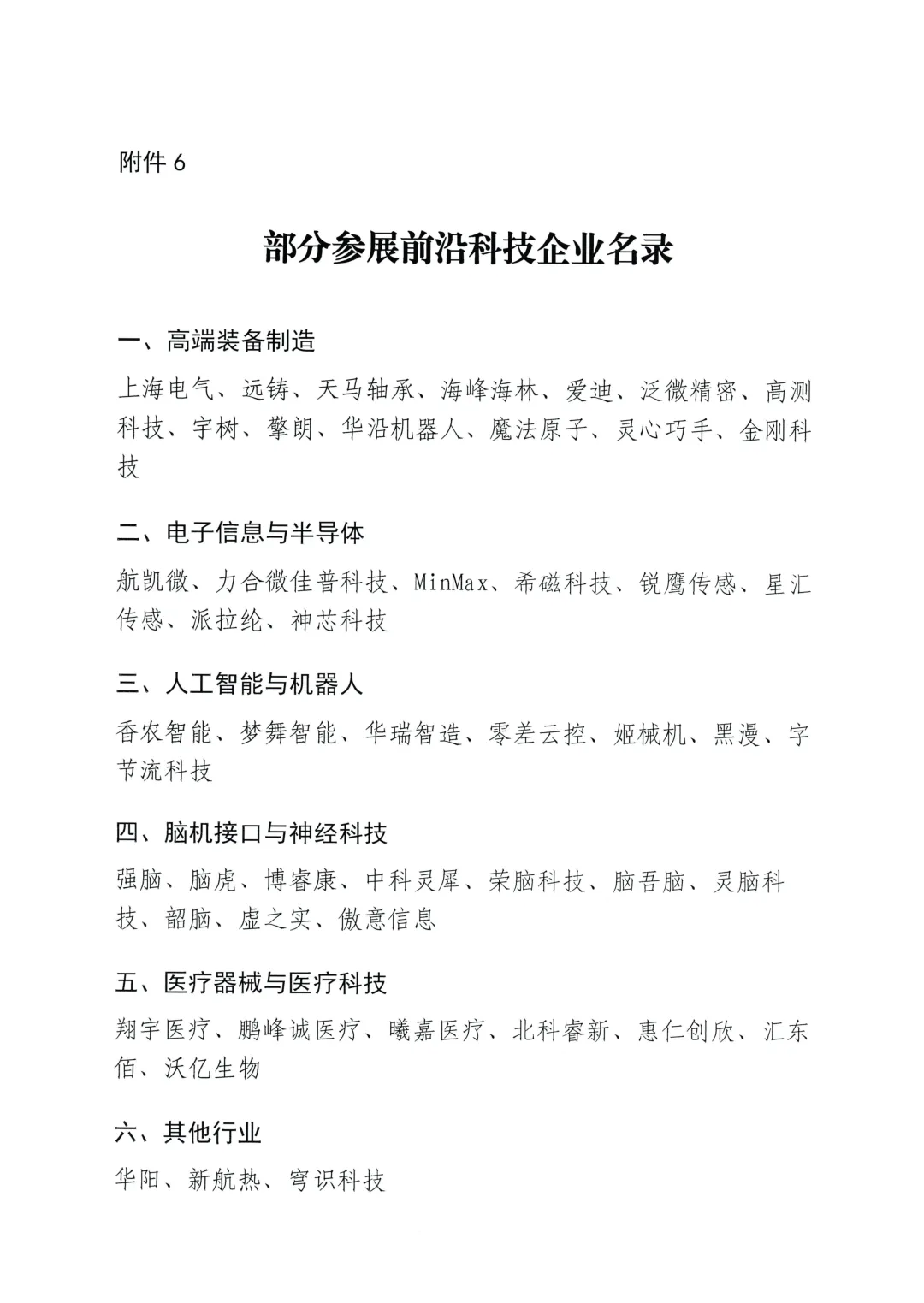 附件 6

部分参展前沿科技企业名录

一、高端装备制造

上海电气、远铸、天马轴承、海峰海林、爱迪、泛微精密、高测科技、宇树、擎朗、华沿机器人、魔法原子、灵心巧手、金刚科技

二、电子信息与半导体

航凯微、力合微佳普科技、MinMax、希磁科技、锐鹰传感、星汇传感、派拉纶、神芯科技

三、人工智能与机器人

香农智能、梦舞智能、华瑞智造、零差云控、姬械机、黑漫、字节流科技

四、脑机接口与神经科技

强脑、脑虎、博睿康、中科灵犀、荣脑科技、脑吾脑、灵脑科技、韶脑、虚之实、傲意信息

五、医疗器械与医疗科技

翔宇医疗、鹏峰诚医疗、曦嘉医疗、北科睿新、惠仁创欣、汇东佰、沃亿生物

六、其他行业

华阳、新航热、穹识科技